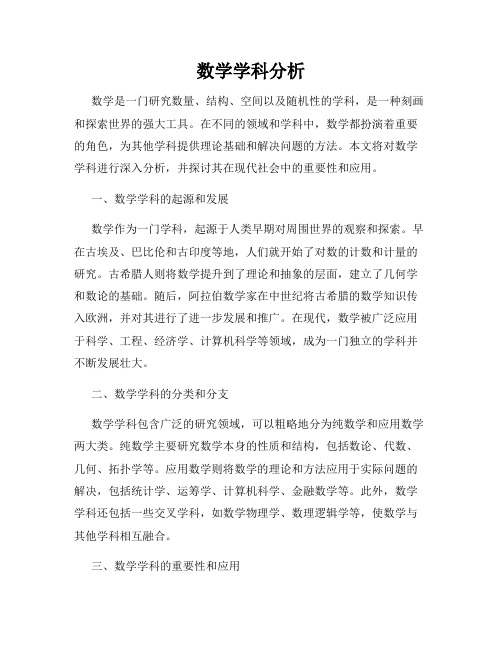 数学学科分析

数学是一门研究数量、结构、空间以及随机性的学科，是一种刻画和探索世界的强大工具。在不同的领域和学科中，数学都扮演着重要的角色，为其他学科提供理论基础和解决问题的方法。本文将对数学学科进行深入分析，并探讨其在现代社会中的重要性和应用。

一、数学学科的起源和发展

数学作为一门学科，起源于人类早期对周围世界的观察和探索。早在古埃及、巴比伦和古印度等地，人们就开始了对数的计数和计量的研究。古希腊人则将数学提升到了理论和抽象的层面，建立了几何学和数论的基础。随后，阿拉伯数学家在中世纪将古希腊的数学知识传入欧洲，并对其进行了进一步发展和推广。在现代，数学被广泛应用于科学、工程、经济学、计算机科学等领域，成为一门独立的学科并不断发展壮大。

二、数学学科的分类和分支

数学学科包含广泛的研究领域，可以粗略地分为纯数学和应用数学两大类。纯数学主要研究数学本身的性质和结构，包括数论、代数、几何、拓扑学等。应用数学则将数学的理论和方法应用于实际问题的解决，包括统计学、运筹学、计算机科学、金融数学等。此外，数学学科还包括一些交叉学科，如数学物理学、数理逻辑学等，使数学与其他学科相互融合。

三、数学学科的重要性和应用